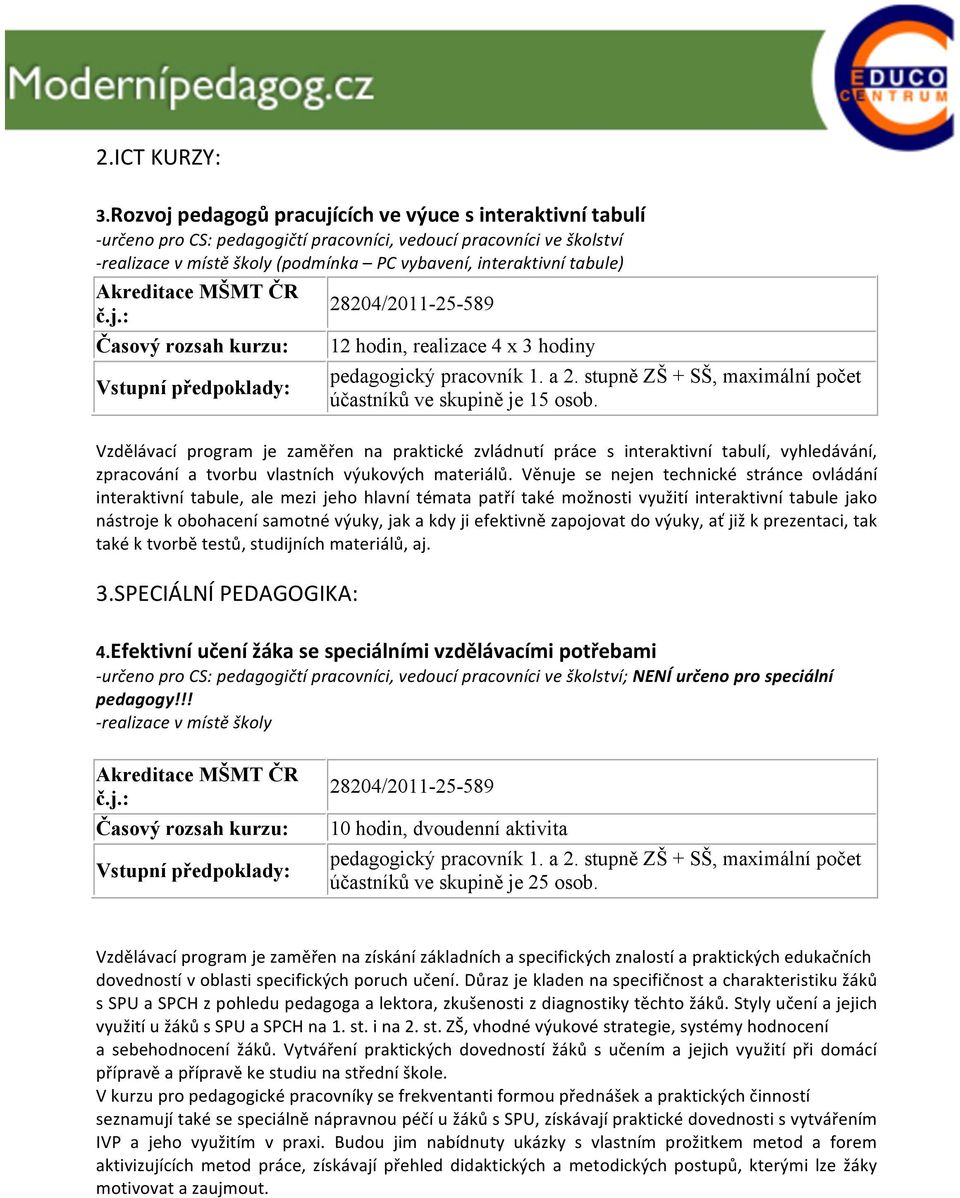 Modernípedagog.cz

EDUCO CENTRUM

2.ICT KURZY:

3.Rozvoj pedagogů pracujících ve výuce s interaktivní tabulí
-určeno pro CS: pedagogičtí pracovníci, vedoucí pracovníci ve školství
-realizace v místě školy (podmínka – PC vybavení, interaktivní tabule)

| Akreditace MŠMT ČR č.j.: | 28204/2011-25-589 |
|---|---|
| Časový rozsah kurzu: | 12 hodin, realizace 4 x 3 hodiny |
| Vstupní předpoklady: | pedagogický pracovník 1. a 2. stupně ZŠ + SŠ, maximální počet účastníků ve skupině je 15 osob. |

Vzdělávací program je zaměřen na praktické zvládnutí práce s interaktivní tabulí, vyhledávání, zpracování a tvorbu vlastních výukových materiálů. Věnuje se nejen technické stránce ovládání interaktivní tabule, ale mezi jeho hlavní témata patří také možnosti využití interaktivní tabule jako nástroje k obohacení samotné výuky, jak a kdy ji efektivně zapojovat do výuky, ať již k prezentaci, tak také k tvorbě testů, studijních materiálů, aj.

3.SPECIÁLNÍ PEDAGOGIKA:

4.Efektivní učení žáka se speciálními vzdělávacími potřebami
-určeno pro CS: pedagogičtí pracovníci, vedoucí pracovníci ve školství; NENÍ určeno pro speciální pedagogy!!!
-realizace v místě školy

| Akreditace MŠMT ČR č.j.: | 28204/2011-25-589 |
|---|---|
| Časový rozsah kurzu: | 10 hodin, dvoudenní aktivita |
| Vstupní předpoklady: | pedagogický pracovník 1. a 2. stupně ZŠ + SŠ, maximální počet účastníků ve skupině je 25 osob. |

Vzdělávací program je zaměřen na získání základních a specifických znalostí a praktických edukačních dovedností v oblasti specifických poruch učení. Důraz je kladen na specifičnost a charakteristiku žáků s SPU a SPCH z pohledu pedagoga a lektora, zkušenosti z diagnostiky těchto žáků. Styly učení a jejich využití u žáků s SPU a SPCH na 1. st. i na 2. st. ZŠ, vhodné výukové strategie, systémy hodnocení a sebehodnocení žáků. Vytváření praktických dovedností žáků s učením a jejich využití při domácí přípravě a přípravě ke studiu na střední škole.
V kurzu pro pedagogické pracovníky se frekventanti formou přednášek a praktických činností seznamují také se speciálně nápravnou péčí u žáků s SPU, získávají praktické dovednosti s vytvářením IVP a jeho využitím v praxi. Budou jim nabídnuty ukázky s vlastním prožitkem metod a forem aktivizujících metod práce, získávají přehled didaktických a metodických postupů, kterými lze žáky motivovat a zaujmout.